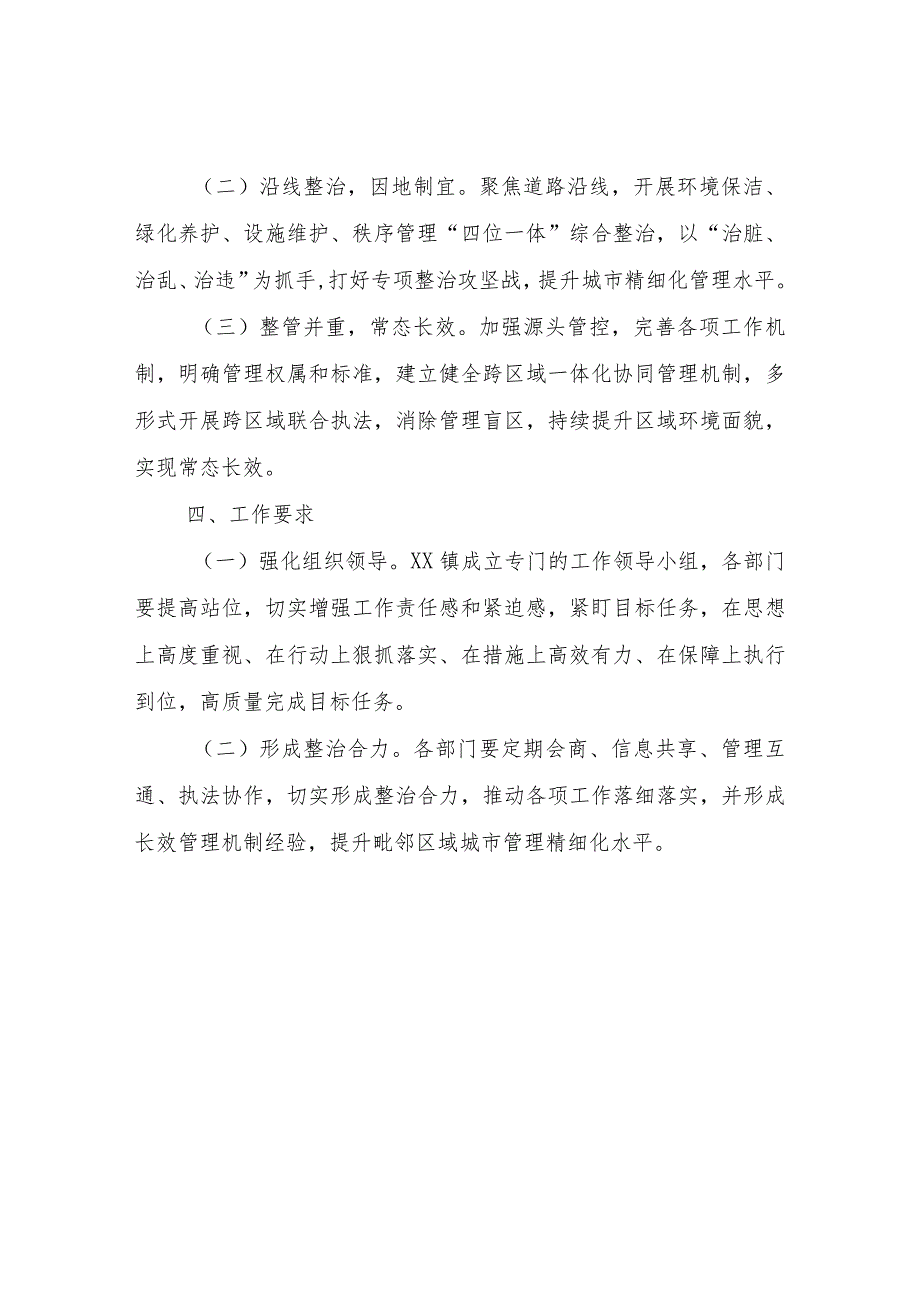 （二）沿线整治，因地制宜。聚焦道路沿线，开展环境保洁、绿化养护、设施维护、秩序管理“四位一体”综合整治，以“治脏、治乱、治违”为抓手,打好专项整治攻坚战，提升城市精细化管理水平。

（三）整管并重，常态长效。加强源头管控，完善各项工作机制，明确管理权属和标准，建立健全跨区域一体化协同管理机制，多形式开展跨区域联合执法，消除管理盲区，持续提升区域环境面貌，实现常态长效。

四、工作要求

（一）强化组织领导。XX镇成立专门的工作领导小组，各部门要提高站位，切实增强工作责任感和紧迫感，紧盯目标任务，在思想上高度重视、在行动上狠抓落实、在措施上高效有力、在保障上执行到位，高质量完成目标任务。

（二）形成整治合力。各部门要定期会商、信息共享、管理互通、执法协作，切实形成整治合力，推动各项工作落细落实，并形成长效管理机制经验，提升毗邻区域城市管理精细化水平。